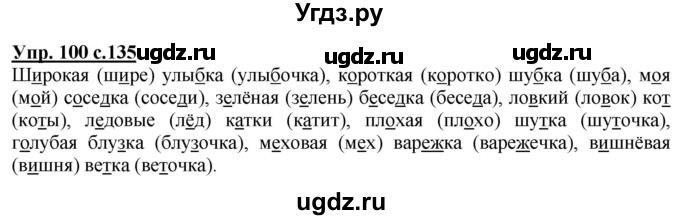 Угдз.ру

Упр. 100 с.135 ugdz.ru ugdz.ru ugdz.ru

Широкая (шире) улыбка (улыбочка), короткая (коротко) шубка (шуба), моя (мой) соседка (соседи), зелёная (зелень) беседка (беседа), ловкий (ловок) кот (коты), ледовые (лёд) катки (катит), плохая (плохо) шутка (шуточка), голубая блузка (блузочка), меховая (мех) варежка (варежечка), вишнёвая (вишня) ветка (веточка).

ugdz.ru